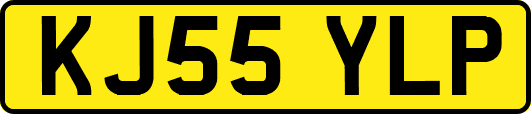 KJ55 YLP